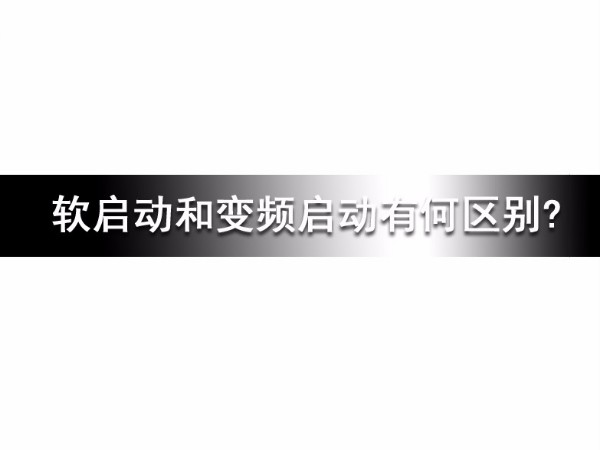 软启动和变频启动有何区别?